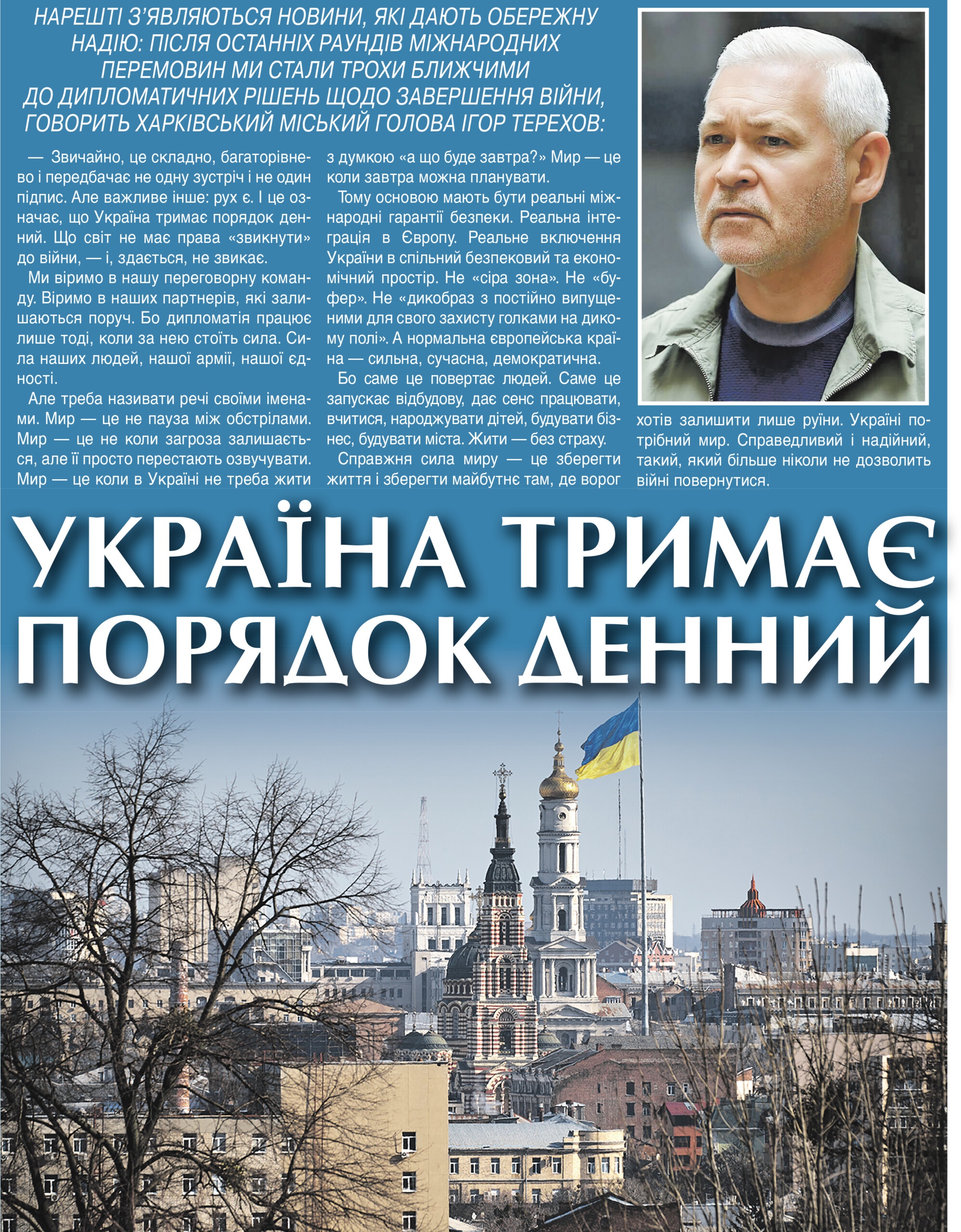 НАРЕШТІ З'ЯВЛЯЮТЬСЯ НОВИНИ, ЯКІ ДАЮТЬ ОБЕРЕЖНУ НАДІЮ: ПІСЛЯ ОСТАННІХ РАУНДІВ МІЖНАРОДНИХ ПЕРЕМОВИН МИ СТАЛИ ТРОХИ БЛИЖЧИМИ ДО ДИПЛОМАТИЧНИХ РІШЕНЬ ЩОДО ЗАВЕРШЕННЯ ВІЙНИ, ГОВОРИТЬ ХАРКІВСЬКИЙ МІСЬКИЙ ГОЛОВА ІГОР ТЕРЕХОВ:

— Звичайно, це складно, багаторівнево і передбачає не одну зустріч і не один підпис. Але важливе інше: рух є. І це означає, що Україна тримає порядок денний. Що світ не має права «звикнути» до війни, — і, здається, не звикає.

Ми віримо в нашу переговорну команду. Віримо в наших партнерів, які залишаються поруч. Бо дипломатія працює лише тоді, коли за нею стоїть сила. Сила наших людей, нашої армії, нашої єдності.

Але треба називати речі своїми іменами. Мир — це не пауза між обстрілами. Мир — це не коли загроза залишається, але її просто перестають озвучувати. Мир — це коли в Україні не треба жити з думкою «а що буде завтра?» Мир — це коли завтра можна планувати.

Тому основою мають бути реальні міжнародні гарантії безпеки. Реальна інтеграція в Європу. Реальне включення України в спільний безпековий та економічний простір. Не «сіра зона». Не «буфер». Не «дикобраз з постійно випущеними для свого захисту голками на дикому полі». А нормальна європейська країна — сильна, сучасна, демократична.

Бо саме це повертає людей. Саме це запускає відбудову, дає сенс працювати, вчитися, народжувати дітей, будувати бізнес, будувати міста. Жити — без страху.

Справжня сила миру — це зберегти життя і зберегти майбутнє там, де ворог хотів залишити лише руїни. Україні потрібний мир. Справедливий і надійний, такий, який більше ніколи не дозволить війні повернутися.

УКРАЇНА ТРИМАЄ ПОРЯДОК ДЕННИЙ